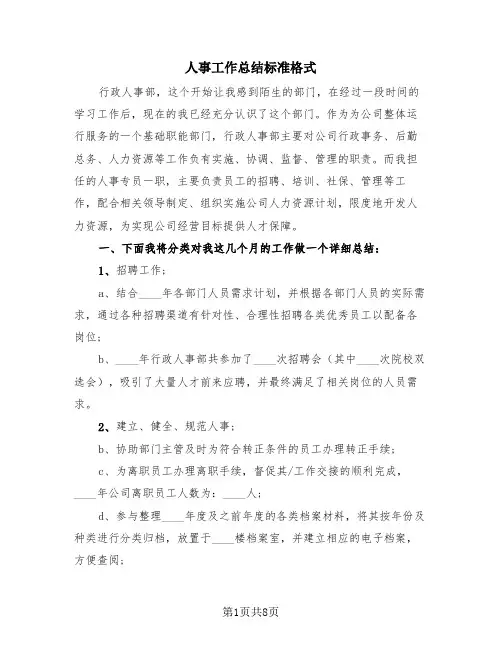 人事工作总结标准格式

行政人事部，这个开始让我感到陌生的部门，在经过一段时间的学习工作后，现在的我已经充分认识了这个部门。作为为公司整体运行服务的一个基础职能部门，行政人事部主要对公司行政事务、后勤总务、人力资源等工作负有实施、协调、监督、管理的职责。而我担任的人事专员一职，主要负责员工的招聘、培训、社保、管理等工作，配合相关领导制定、组织实施公司人力资源计划，限度地开发人力资源，为实现公司经营目标提供人才保障。

一、下面我将分类对我这几个月的工作做一个详细总结：

1、招聘工作；

a、结合____年各部门人员需求计划，并根据各部门人员的实际需求，通过各种招聘渠道有针对性、合理性招聘各类优秀员工以配备各岗位；

b、____年行政人事部共参加了____次招聘会（其中____次院校双选会），吸引了大量人才前来应聘，并最终满足了相关岗位的人员需求。

2、建立、健全、规范人事；

b、协助部门主管及时为符合转正条件的员工办理转正手续；

c、为离职员工办理离职手续，督促其/工作交接的顺利完成，____年公司离职员工人数为：____人；

d、参与整理____年度及之前年度的各类档案材料，将其按年份及种类进行分类归档，放置于____楼档案室，并建立相应的电子档案，方便查阅；

第1页共8页